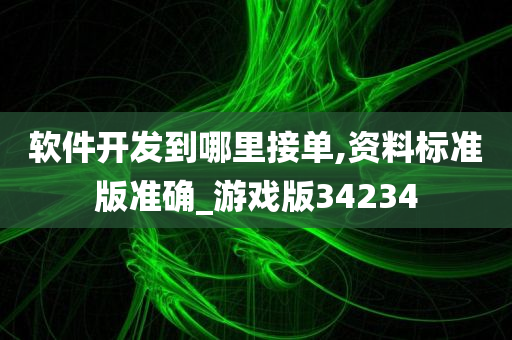 软件开发到哪里接单,资料标准版准确_游戏版34234